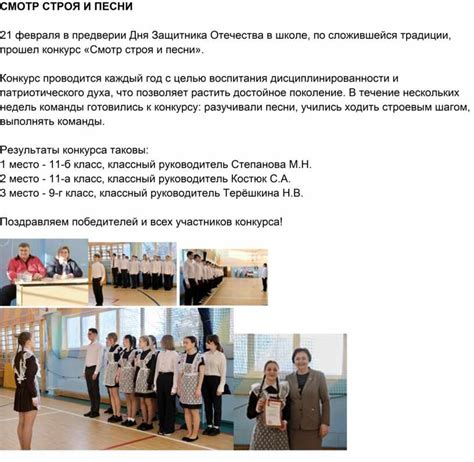 СМОТР СТРОЯ И ПЕСНИ

21 февраля в предверии Дня Защитника Отечества в школе, по сложившейся традиции, прошел конкурс «Смотр строя и песни».

Конкурс проводится каждый год с целью воспитания дисциплинированности и патриотического духа, что позволяет растить достойное поколение. В течение нескольких недель команды готовились к конкурсу: разучивали песни, учились ходить строевым шагом, выполнять команды.

Результаты конкурса таковы:
1 место - 11-б класс, классный руководитель Степанова М.Н.
2 место - 11-а класс, классный руководитель Костюк С.А.
3 место - 9-г класс, классный руководитель Терёшкина Н.В.

Поздравляем победителей и всех участников конкурса!